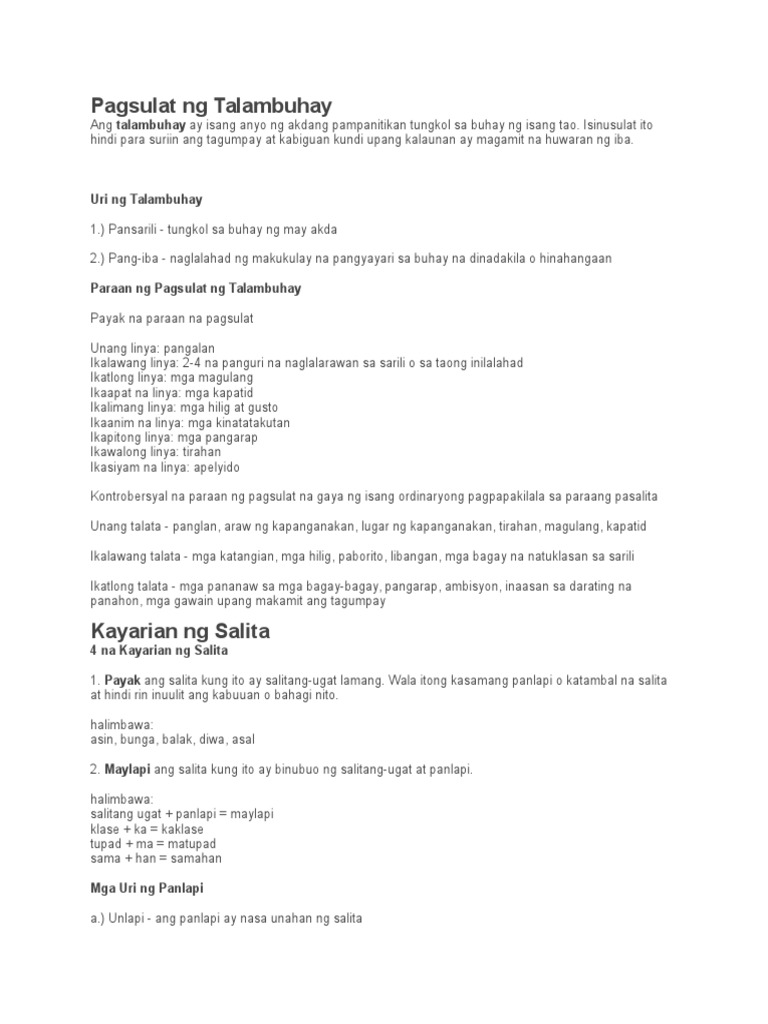 Pagsulat ng Talambuhay

Ang talambuhay ay isang anyo ng akdang pampanitikan tungkol sa buhay ng isang tao. Isinusulat ito hindi para suriin ang tagumpay at kabiguan kundi upang kalaunan ay magamit na huwaran ng iba.

Uri ng Talambuhay

1.) Pansarili - tungkol sa buhay ng may akda

2.) Pang-iba - naglalahad ng makukulay na pangyayari sa buhay na dinadakila o hinahangaan

Paraan ng Pagsulat ng Talambuhay

Payak na paraan na pagsulat

Unang linya: pangalan
Ikalawang linya: 2-4 na panguri na naglalarawan sa sarili o sa taong inilalahad
Ikatlong linya: mga magulang
Ikaapat na linya: mga kapatid
Ikalimang linya: mga hilig at gusto
Ikaanim na linya: mga kinatatakutan
Ikapitong linya: mga pangarap
Ikawalong linya: tirahan
Ikasiyam na linya: apelyido

Kontrobersyal na paraan ng pagsulat na gaya ng isang ordinaryong pagpapakilala sa paraang pasalita

Unang talata - panglan, araw ng kapanganakan, lugar ng kapanganakan, tirahan, magulang, kapatid

Ikalawang talata - mga katangian, mga hilig, paborito, libangan, mga bagay na natuklasan sa sarili

Ikatlong talata - mga pananaw sa mga bagay-bagay, pangarap, ambisyon, inaasan sa darating na panahon, mga gawain upang makamit ang tagumpay

Kayarian ng Salita
4 na Kayarian ng Salita

1. Payak ang salita kung ito ay salitang-ugat lamang. Wala itong kasamang panlapi o katambal na salita at hindi rin inuulit ang kabuuan o bahagi nito.

halimbawa:
asin, bunga, balak, diwa, asal

2. Maylapi ang salita kung ito ay binubuo ng salitang-ugat at panlapi.

halimbawa:
salitang ugat + panlapi = maylapi
klase + ka = kaklase
tupad + ma = matupad
sama + han = samahan

Mga Uri ng Panlapi

a.) Unlapi - ang panlapi ay nasa unahan ng salita